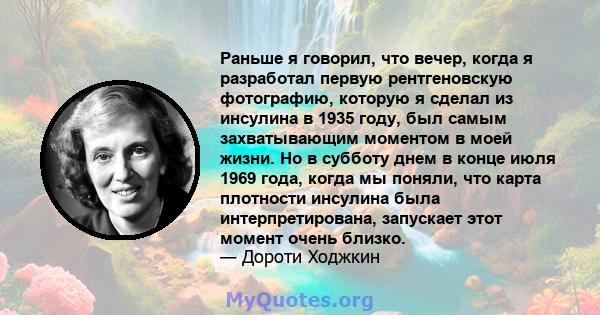 Раньше я говорил, что вечер, когда я разработал первую рентгеновскую фотографию, которую я сделал из инсулина в 1935 году, был самым захватывающим моментом в моей жизни. Но в субботу днем в конце июля 1969 года, когда мы поняли, что карта плотности инсулина была интерпретирована, запускает этот момент очень близко.
— Дороти Ходжкин

MyQuotes.org